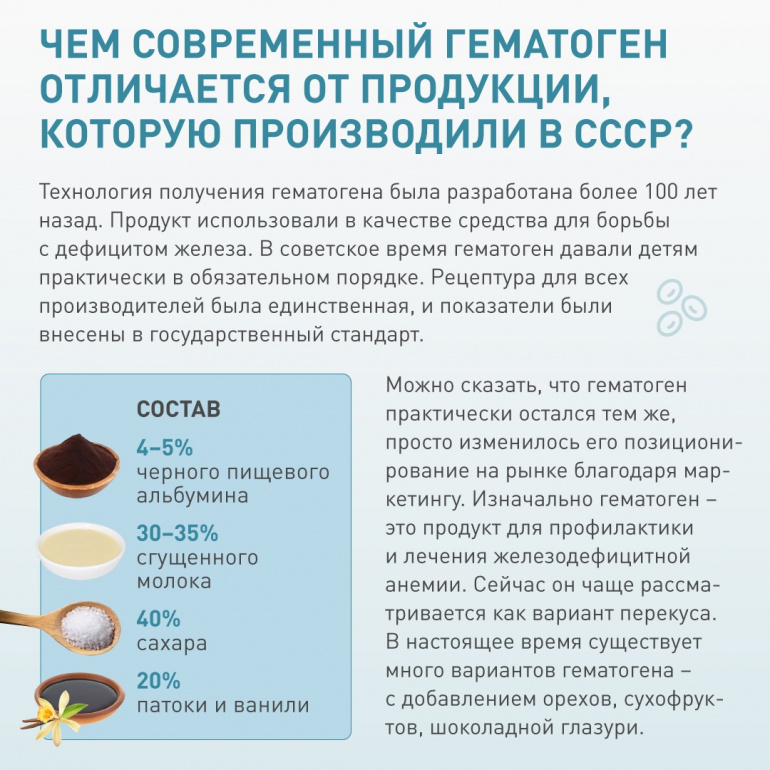 ЧЕМ СОВРЕМЕННЫЙ ГЕМАТОГЕН ОТЛИЧАЕТСЯ ОТ ПРОДУКЦИИ, КОТОРУЮ ПРОИЗВОДИЛИ В СССР?

Технология получения гематогена была разработана более 100 лет назад. Продукт использовали в качестве средства для борьбы с дефицитом железа. В советское время гематоген давали детям практически в обязательном порядке. Рецептура для всех производителей была единственная, и показатели были внесены в государственный стандарт.

СОСТАВ

4–5%
черного пищевого альбумина

30–35%
сгущенного молока

40%
сахара

20%
патоки и ванили

Можно сказать, что гематоген практически остался тем же, просто изменилось его позиционирование на рынке благодаря маркетингу. Изначально гематоген – это продукт для профилактики и лечения железодефицитной анемии. Сейчас он чаще рассматривается как вариант перекуса. В настоящее время существует много вариантов гематогена – с добавлением орехов, сухофруктов, шоколадной глазури.